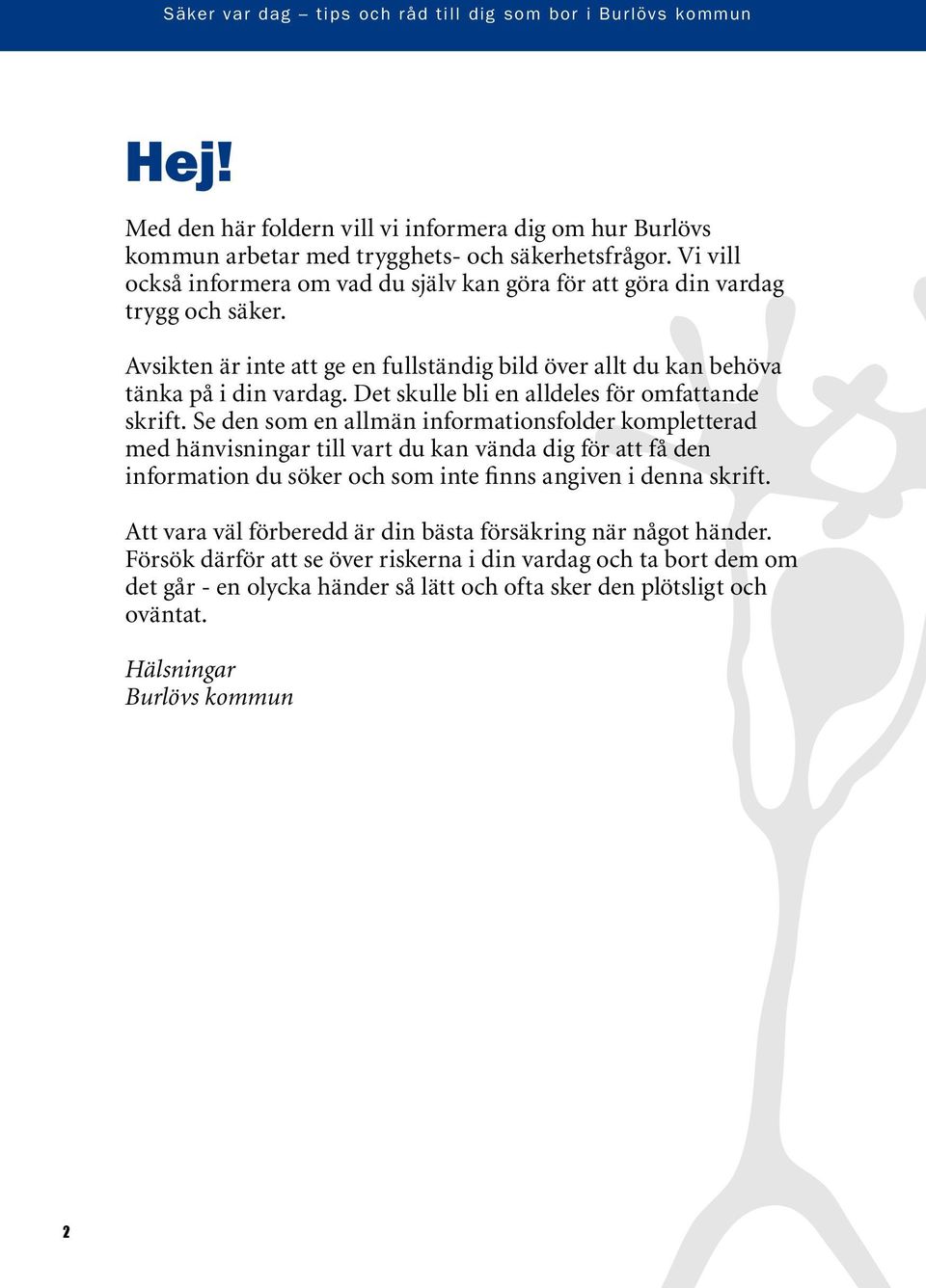 Säker var dag – tips och råd till dig som bor i Burlövs kommun

Hej!

Med den här foldern vill vi informera dig om hur Burlövs kommun arbetar med trygghets- och säkerhetsfrågor. Vi vill också informera om vad du själv kan göra för att göra din vardag trygg och säker.

Avsikten är inte att ge en fullständig bild över allt du kan behöva tänka på i din vardag. Det skulle bli en alldeles för omfattande skrift. Se den som en allmän informationsfolder kompletterad med hänvisningar till vart du kan vända dig för att få den information du söker och som inte finns angiven i denna skrift.

Att vara väl förberedd är din bästa försäkring när något händer. Försök därför att se över riskerna i din vardag och ta bort dem om det går - en olycka händer så lätt och ofta sker den plötsligt och oväntat.

Hälsningar
Burlövs kommun

2